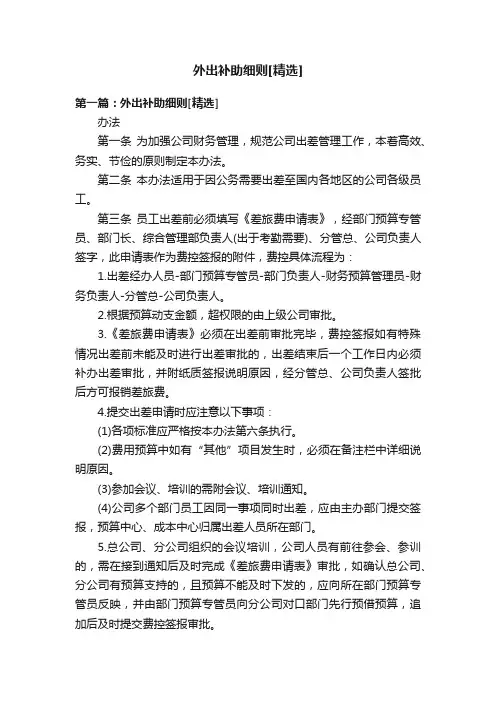 外出补助细则[精选]

第一篇：外出补助细则[精选]

办法

第一条 为加强公司财务管理，规范公司出差管理工作，本着高效、务实、节俭的原则制定本办法。

第二条 本办法适用于因公务需要出差至国内各地区的公司各级员工。

第三条 员工出差前必须填写《差旅费申请表》，经部门预算专管员、部门长、综合管理部负责人(出于考勤需要)、分管总、公司负责人签字，此申请表作为费控签报的附件，费控具体流程为：

1.出差经办人员-部门预算专管员-部门负责人-财务预算管理员-财务负责人-分管总-公司负责人。

2.根据预算动支金额，超权限的由上级公司审批。

3.《差旅费申请表》必须在出差前审批完毕，费控签报如有特殊情况出差前未能及时进行出差审批的，出差结束后一个工作日内必须补办出差审批，并附纸质签报说明原因，经分管总、公司负责人签批后方可报销差旅费。

4.提交出差申请时应注意以下事项：

(1)各项标准应严格按本办法第六条执行。

(2)费用预算中如有“其他”项目发生时，必须在备注栏中详细说明原因。

(3)参加会议、培训的需附会议、培训通知。

(4)公司多个部门员工因同一事项同时出差，应由主办部门提交签报，预算中心、成本中心归属出差人员所在部门。

5.总公司、分公司组织的会议培训，公司人员有前往参会、参训的，需在接到通知后及时完成《差旅费申请表》审批，如确认总公司、分公司有预算支持的，且预算不能及时下发的，应向所在部门预算专管员反映，并由部门预算专管员向分公司对口部门先行预借预算，追加后及时提交费控签报审批。